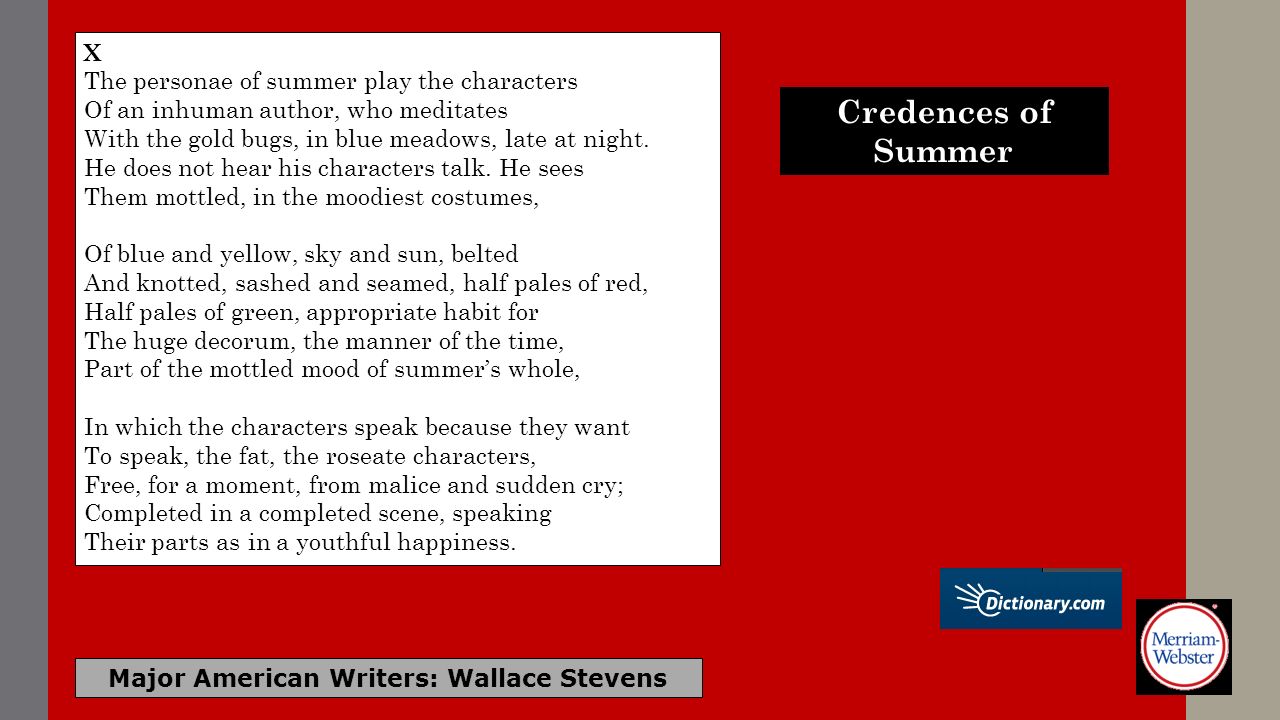 X
The personae of summer play the characters
Of an inhuman author, who meditates
With the gold bugs, in blue meadows, late at night.
He does not hear his characters talk. He sees
Them mottled, in the moodiest costumes,

Of blue and yellow, sky and sun, belted
And knotted, sashed and seamed, half pales of red,
Half pales of green, appropriate habit for
The huge decorum, the manner of the time,
Part of the mottled mood of summer's whole,

In which the characters speak because they want
To speak, the fat, the roseate characters,
Free, for a moment, from malice and sudden cry;
Completed in a completed scene, speaking
Their parts as in a youthful happiness.

Credences of Summer

Dictionary.com

Merriam-Webster

Major American Writers: Wallace Stevens